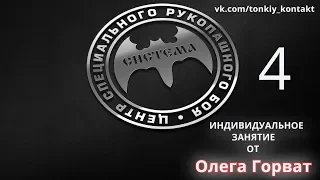 vk.com/tonkiy_kontakt

ЦЕНТР СПЕЦИАЛЬНОГО РУКОПАШНОГО БОЯ •

СИСТЕМА

4

ИНДИВИДУАЛЬНОЕ
ЗАНЯТИЕ
ОТ

Олега Горват